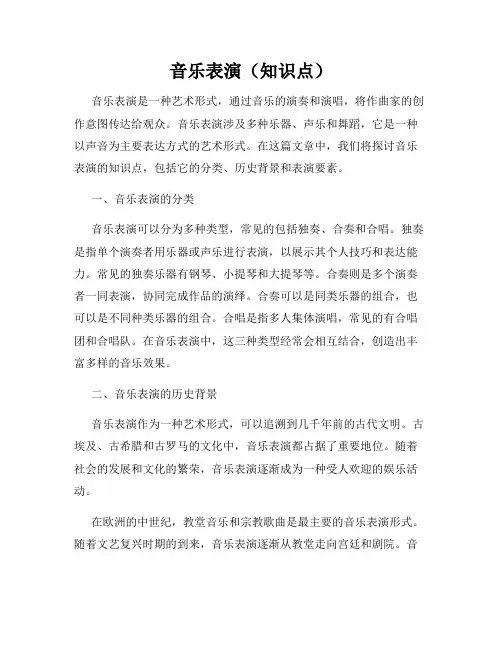 音乐表演（知识点）

音乐表演是一种艺术形式，通过音乐的演奏和演唱，将作曲家的创作意图传达给观众。音乐表演涉及多种乐器、声乐和舞蹈，它是一种以声音为主要表达方式的艺术形式。在这篇文章中，我们将探讨音乐表演的知识点，包括它的分类、历史背景和表演要素。

一、音乐表演的分类

音乐表演可以分为多种类型，常见的包括独奏、合奏和合唱。独奏是指单个演奏者用乐器或声乐进行表演，以展示其个人技巧和表达能力。常见的独奏乐器有钢琴、小提琴和大提琴等。合奏则是多个演奏者一同表演，协同完成作品的演绎。合奏可以是同类乐器的组合，也可以是不同种类乐器的组合。合唱是指多人集体演唱，常见的有合唱团和合唱队。在音乐表演中，这三种类型经常会相互结合，创造出丰富多样的音乐效果。

二、音乐表演的历史背景

音乐表演作为一种艺术形式，可以追溯到几千年前的古代文明。古埃及、古希腊和古罗马的文化中，音乐表演都占据了重要地位。随着社会的发展和文化的繁荣，音乐表演逐渐成为一种受人欢迎的娱乐活动。

在欧洲的中世纪，教堂音乐和宗教歌曲是最主要的音乐表演形式。随着文艺复兴时期的到来，音乐表演逐渐从教堂走向宫廷和剧院。音